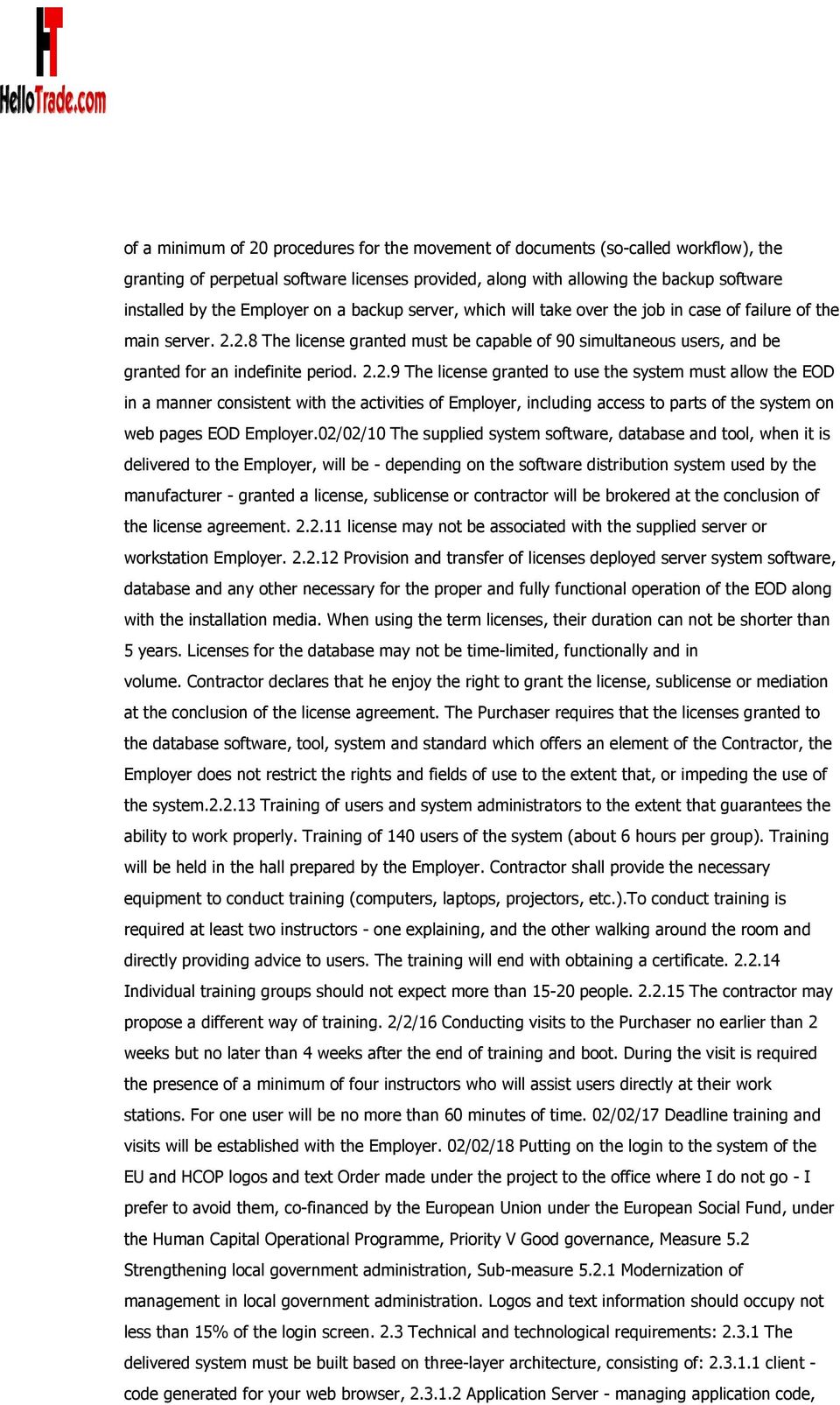 HT
HelloTrade.com

of a minimum of 20 procedures for the movement of documents (so-called workflow), the granting of perpetual software licenses provided, along with allowing the backup software installed by the Employer on a backup server, which will take over the job in case of failure of the main server. 2.2.8 The license granted must be capable of 90 simultaneous users, and be granted for an indefinite period. 2.2.9 The license granted to use the system must allow the EOD in a manner consistent with the activities of Employer, including access to parts of the system on web pages EOD Employer.02/02/10 The supplied system software, database and tool, when it is delivered to the Employer, will be - depending on the software distribution system used by the manufacturer - granted a license, sublicense or contractor will be brokered at the conclusion of the license agreement. 2.2.11 license may not be associated with the supplied server or workstation Employer. 2.2.12 Provision and transfer of licenses deployed server system software, database and any other necessary for the proper and fully functional operation of the EOD along with the installation media. When using the term licenses, their duration can not be shorter than 5 years. Licenses for the database may not be time-limited, functionally and in volume. Contractor declares that he enjoy the right to grant the license, sublicense or mediation at the conclusion of the license agreement. The Purchaser requires that the licenses granted to the database software, tool, system and standard which offers an element of the Contractor, the Employer does not restrict the rights and fields of use to the extent that, or impeding the use of the system.2.2.13 Training of users and system administrators to the extent that guarantees the ability to work properly. Training of 140 users of the system (about 6 hours per group). Training will be held in the hall prepared by the Employer. Contractor shall provide the necessary equipment to conduct training (computers, laptops, projectors, etc.).To conduct training is required at least two instructors - one explaining, and the other walking around the room and directly providing advice to users. The training will end with obtaining a certificate. 2.2.14 Individual training groups should not expect more than 15-20 people. 2.2.15 The contractor may propose a different way of training. 2/2/16 Conducting visits to the Purchaser no earlier than 2 weeks but no later than 4 weeks after the end of training and boot. During the visit is required the presence of a minimum of four instructors who will assist users directly at their work stations. For one user will be no more than 60 minutes of time. 02/02/17 Deadline training and visits will be established with the Employer. 02/02/18 Putting on the login to the system of the EU and HCOP logos and text Order made under the project to the office where I do not go - I prefer to avoid them, co-financed by the European Union under the European Social Fund, under the Human Capital Operational Programme, Priority V Good governance, Measure 5.2 Strengthening local government administration, Sub-measure 5.2.1 Modernization of management in local government administration. Logos and text information should occupy not less than 15% of the login screen. 2.3 Technical and technological requirements: 2.3.1 The delivered system must be built based on three-layer architecture, consisting of: 2.3.1.1 client - code generated for your web browser, 2.3.1.2 Application Server - managing application code,